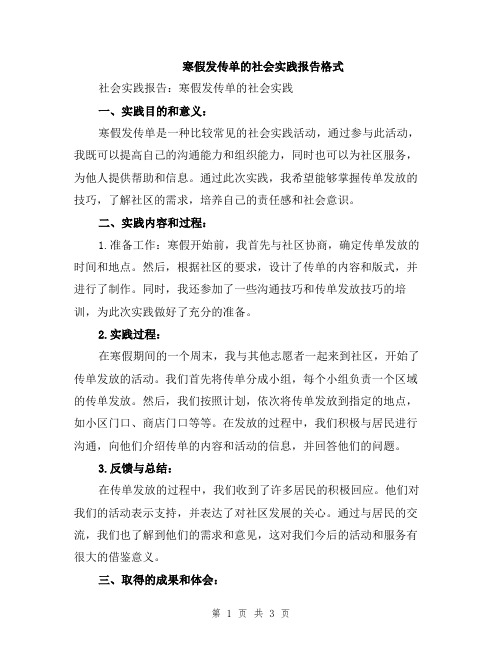 寒假发传单的社会实践报告格式

社会实践报告：寒假发传单的社会实践

一、实践目的和意义：

寒假发传单是一种比较常见的社会实践活动，通过参与此活动，我既可以提高自己的沟通能力和组织能力，同时也可以为社区服务，为他人提供帮助和信息。通过此次实践，我希望能够掌握传单发放的技巧，了解社区的需求，培养自己的责任感和社会意识。

二、实践内容和过程：

1.准备工作：寒假开始前，我首先与社区协商，确定传单发放的时间和地点。然后，根据社区的要求，设计了传单的内容和版式，并进行了制作。同时，我还参加了一些沟通技巧和传单发放技巧的培训，为此次实践做好了充分的准备。

2.实践过程：

在寒假期间的一个周末，我与其他志愿者一起来到社区，开始了传单发放的活动。我们首先将传单分成小组，每个小组负责一个区域的传单发放。然后，我们按照计划，依次将传单发放到指定的地点，如小区门口、商店门口等等。在发放的过程中，我们积极与居民进行沟通，向他们介绍传单的内容和活动的信息，并回答他们的问题。

3.反馈与总结：

在传单发放的过程中，我们收到了许多居民的积极回应。他们对我们的活动表示支持，并表达了对社区发展的关心。通过与居民的交流，我们也了解到他们的需求和意见，这对我们今后的活动和服务有很大的借鉴意义。

三、取得的成果和体会：

第 1 页 共 3 页